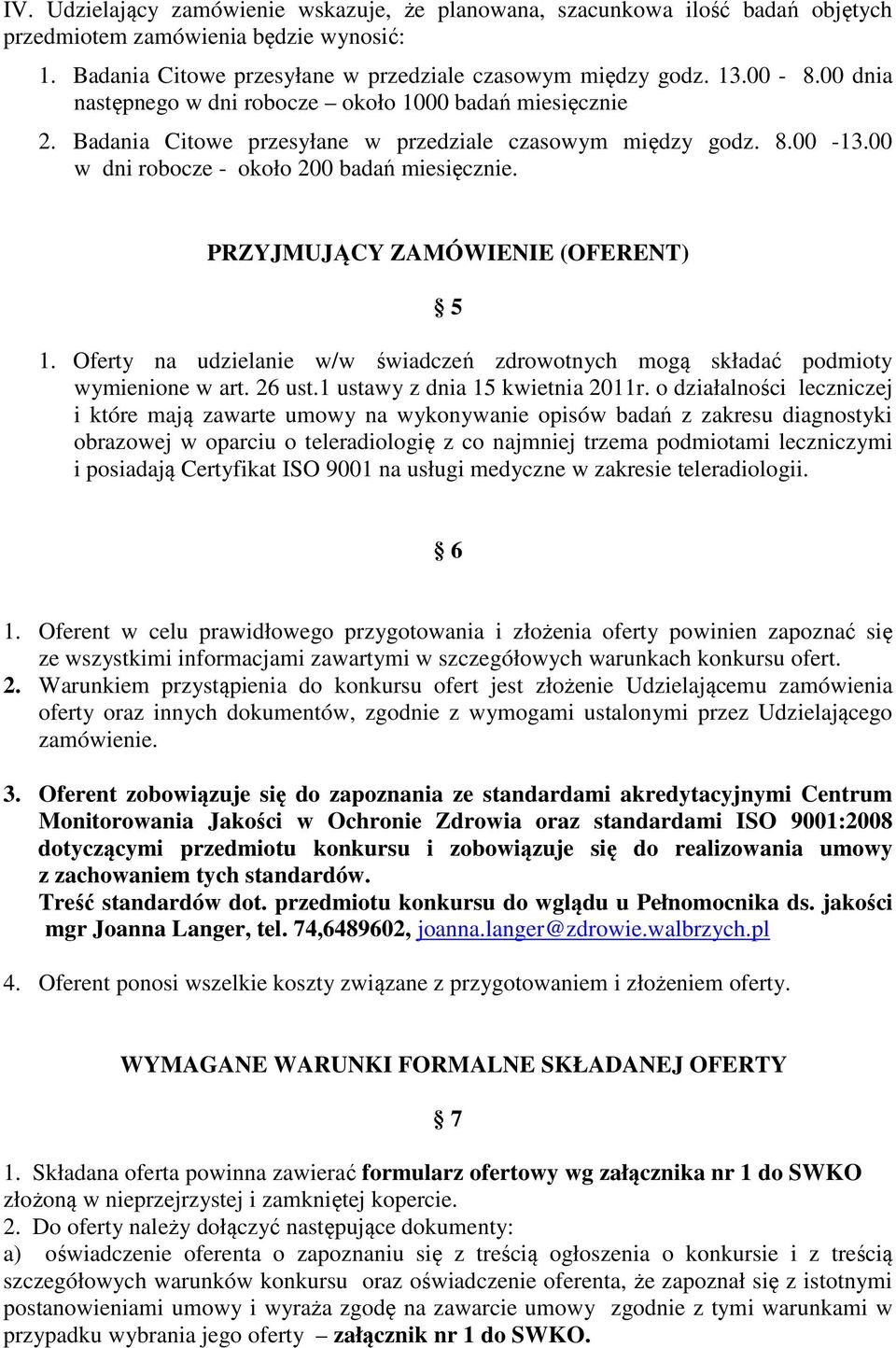 IV. Udzielający zamówienie wskazuje, że planowana, szacunkowa ilość badań objętych przedmiotem zamówienia będzie wynosić:

1. Badania Citowe przesyłane w przedziale czasowym między godz. 13.00 - 8.00 dnia następnego w dni robocze – około 1000 badań miesięcznie

2. Badania Citowe przesyłane w przedziale czasowym między godz. 8.00 -13.00 w dni robocze - około 200 badań miesięcznie.

PRZYJMUJĄCY ZAMÓWIENIE (OFERENT)

§ 5

1. Oferty na udzielanie w/w świadczeń zdrowotnych mogą składać podmioty wymienione w art. 26 ust.1 ustawy z dnia 15 kwietnia 2011r. o działalności leczniczej i które mają zawarte umowy na wykonywanie opisów badań z zakresu diagnostyki obrazowej w oparciu o teleradiologię z co najmniej trzema podmiotami leczniczymi i posiadają Certyfikat ISO 9001 na usługi medyczne w zakresie teleradiologii.

§ 6

1. Oferent w celu prawidłowego przygotowania i złożenia oferty powinien zapoznać się ze wszystkimi informacjami zawartymi w szczegółowych warunkach konkursu ofert.

2. Warunkiem przystąpienia do konkursu ofert jest złożenie Udzielającemu zamówienia oferty oraz innych dokumentów, zgodnie z wymogami ustalonymi przez Udzielającego zamówienie.

3. Oferent zobowiązuje się do zapoznania ze standardami akredytacyjnymi Centrum Monitorowania Jakości w Ochronie Zdrowia oraz standardami ISO 9001:2008 dotyczącymi przedmiotu konkursu i zobowiązuje się do realizowania umowy z zachowaniem tych standardów.
Treść standardów dot. przedmiotu konkursu do wglądu u Pełnomocnika ds. jakości mgr Joanna Langer, tel. 74,6489602, joanna.langer@zdrowie.walbrzych.pl

4. Oferent ponosi wszelkie koszty związane z przygotowaniem i złożeniem oferty.

WYMAGANE WARUNKI FORMALNE SKŁADANEJ OFERTY

§ 7

1. Składana oferta powinna zawierać formularz ofertowy wg załącznika nr 1 do SWKO złożoną w nieprzejrzystej i zamkniętej kopercie.
2. Do oferty należy dołączyć następujące dokumenty:
a) oświadczenie oferenta o zapoznaniu się z treścią ogłoszenia o konkursie i z treścią szczegółowych warunków konkursu oraz oświadczenie oferenta, że zapoznał się z istotnymi postanowieniami umowy i wyraża zgodę na zawarcie umowy zgodnie z tymi warunkami w przypadku wybrania jego oferty – załącznik nr 1 do SWKO.